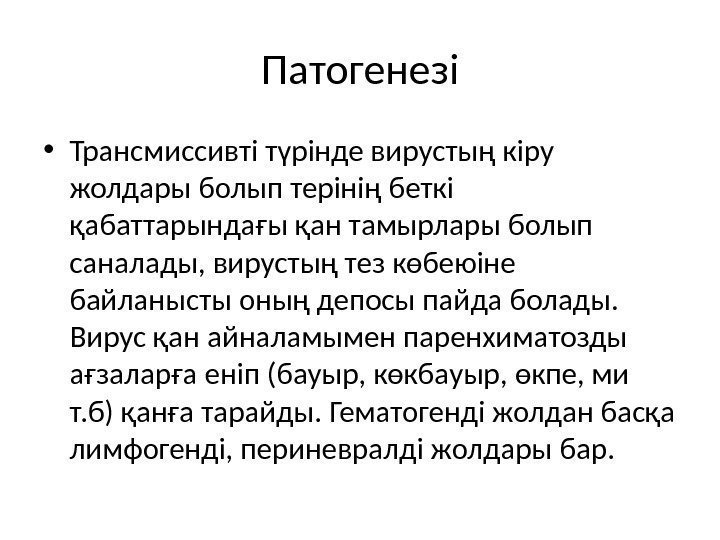 Патогенезі

• Трансмиссивті түрінде вирустың кіру жолдары болып терінің беткі қабаттарындағы қан тамырлары болып саналады, вирустың тез көбеюіне байланысты оның депосы пайда болады. Вирус қан айналамымен паренхиматозды ағзаларға еніп (бауыр, көкбауыр, өкпе, ми т.б) қанға тарайды. Гематогенді жолдан басқа лимфогенді, периневралді жолдары бар.